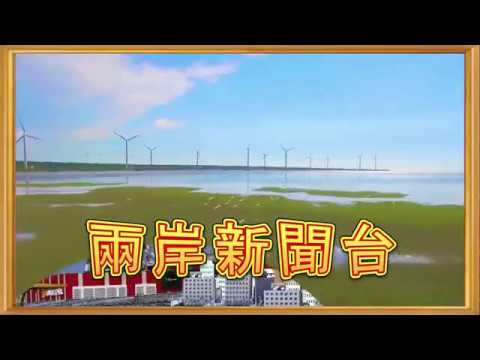 兩岸新聞台